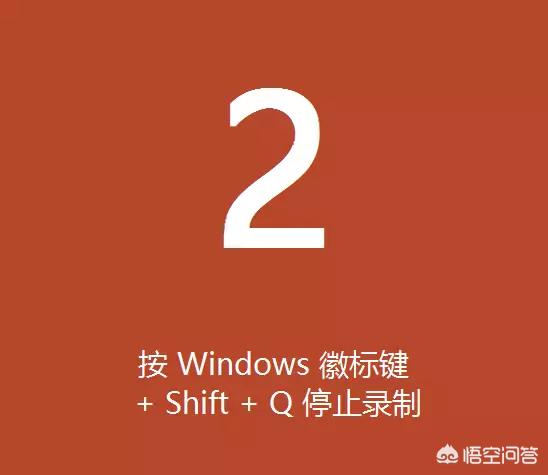 2

按 Windows 徽标键 + Shift + Q 停止录制

悟空问答